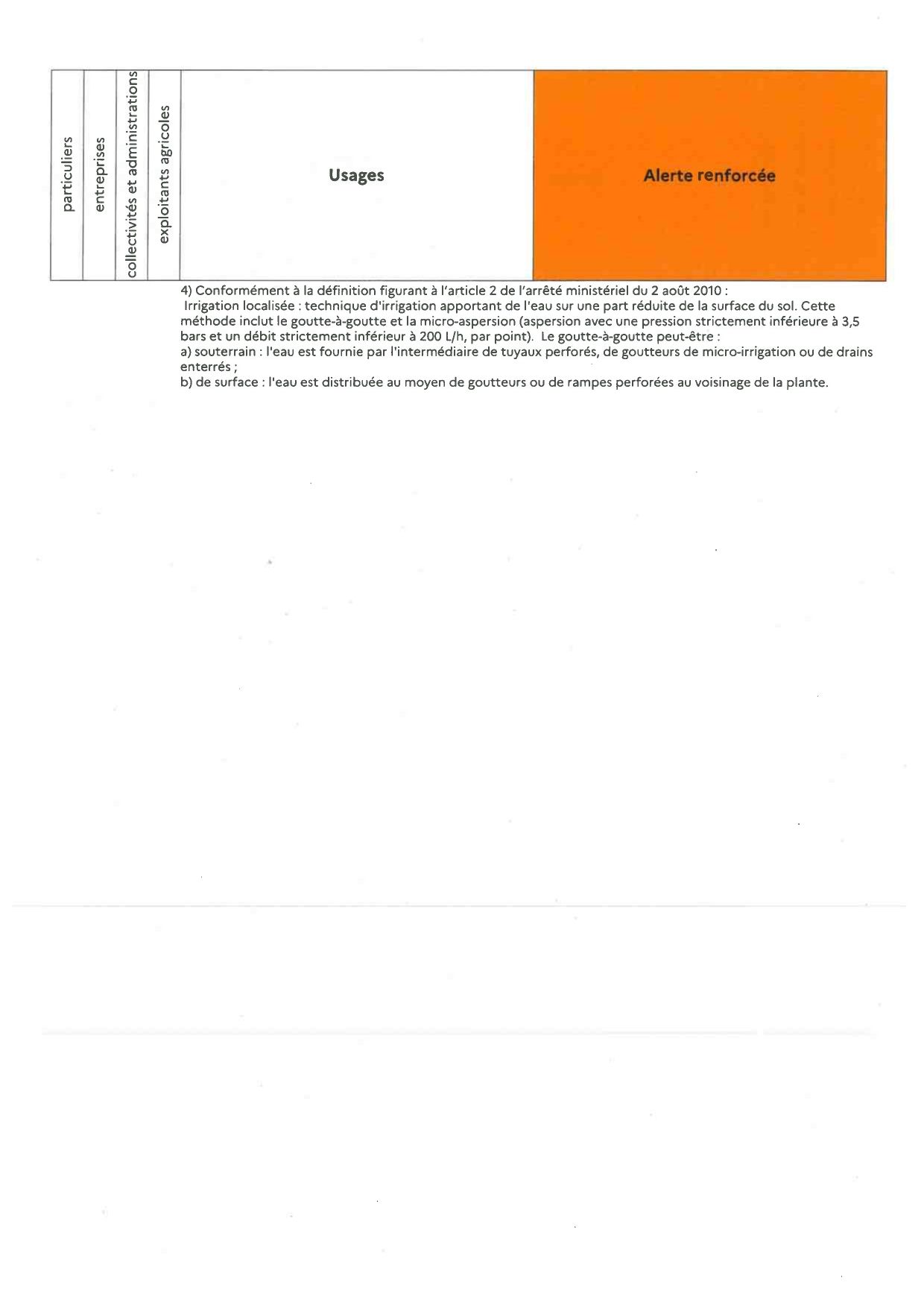 | particuliers | entreprises | collectivités et administrations | exploitants agricoles | Usages | Alerte renforcée |
|---|---|---|---|---|---|

4) Conformément à la définition figurant à l'article 2 de l'arrêté ministériel du 2 août 2010 :
Irrigation localisée : technique d'irrigation apportant de l'eau sur une part réduite de la surface du sol. Cette méthode inclut le goutte-à-goutte et la micro-aspersion (aspersion avec une pression strictement inférieure à 3,5 bars et un débit strictement inférieur à 200 L/h, par point). Le goutte-à-goutte peut-être :
a) souterrain : l'eau est fournie par l'intermédiaire de tuyaux perforés, de goutteurs de micro-irrigation ou de drains enterrés ;
b) de surface : l'eau est distribuée au moyen de goutteurs ou de rampes perforées au voisinage de la plante.